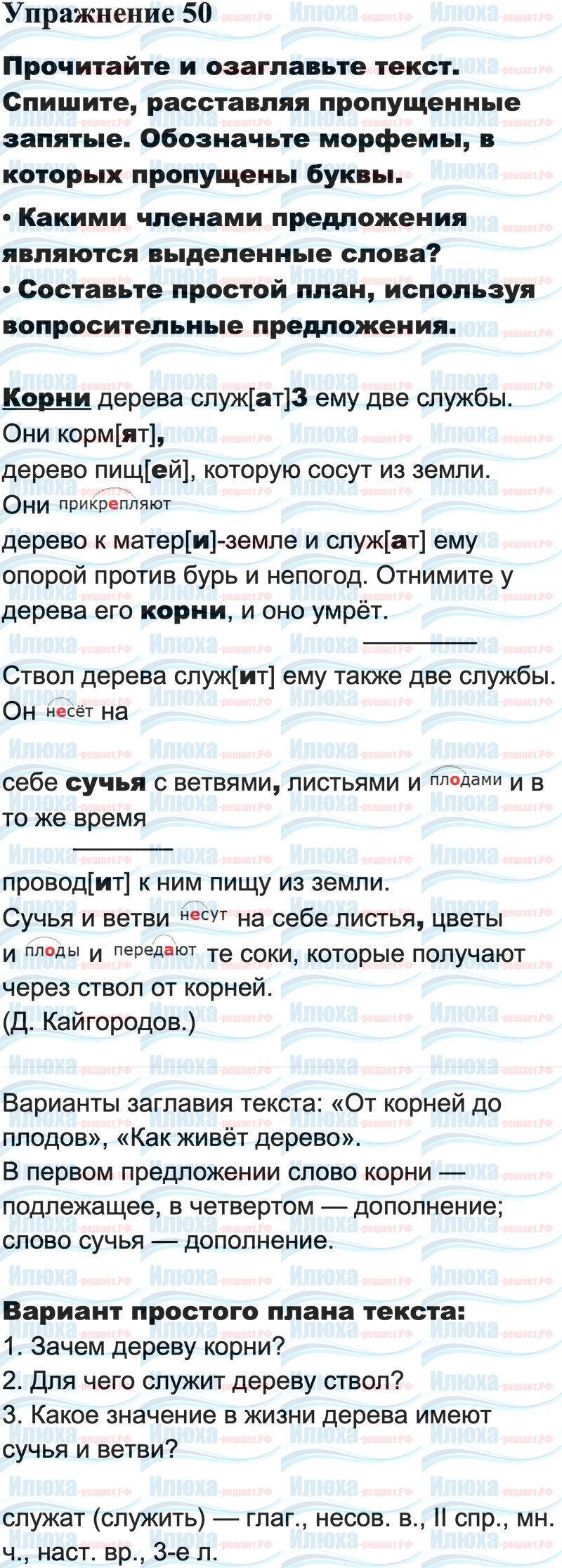 Упражнение 50

Прочитайте и озаглавьте текст. Спишите, расставляя пропущенные запятые. Обозначьте морфемы, в которых пропущены буквы.

• Какими членами предложения являются выделенные слова?
• Составьте простой план, используя вопросительные предложения.

Корни дерева служ[ат]3 ему две службы. Они корм[ят], дерево пищ[ей], которую сосут из земли. Они прикрепляют дерево к матер[и]-земле и служ[ат] ему опорой против бурь и непогод. Отнимите у дерева его корни, и оно умрёт.

Ствол дерева служ[ит] ему также две службы. Он несёт на себе сучья с ветвями, листьями и плодами и в то же время провод[ит] к ним пищу из земли. Сучья и ветви несут на себе листья, цветы и плоды и передают те соки, которые получают через ствол от корней.
(Д. Кайгородов.)

Варианты заглавия текста: «От корней до плодов», «Как живёт дерево».
В первом предложении слово корни — подлежащее, в четвертом — дополнение; слово сучья — дополнение.

Вариант простого плана текста:
1. Зачем дереву корни?
2. Для чего служит дереву ствол?
3. Какое значение в жизни дерева имеют сучья и ветви?

служат (служить) — глаг., несов. в., II спр., мн. ч., наст. вр., 3-е л.

Илюха-решает.РФ